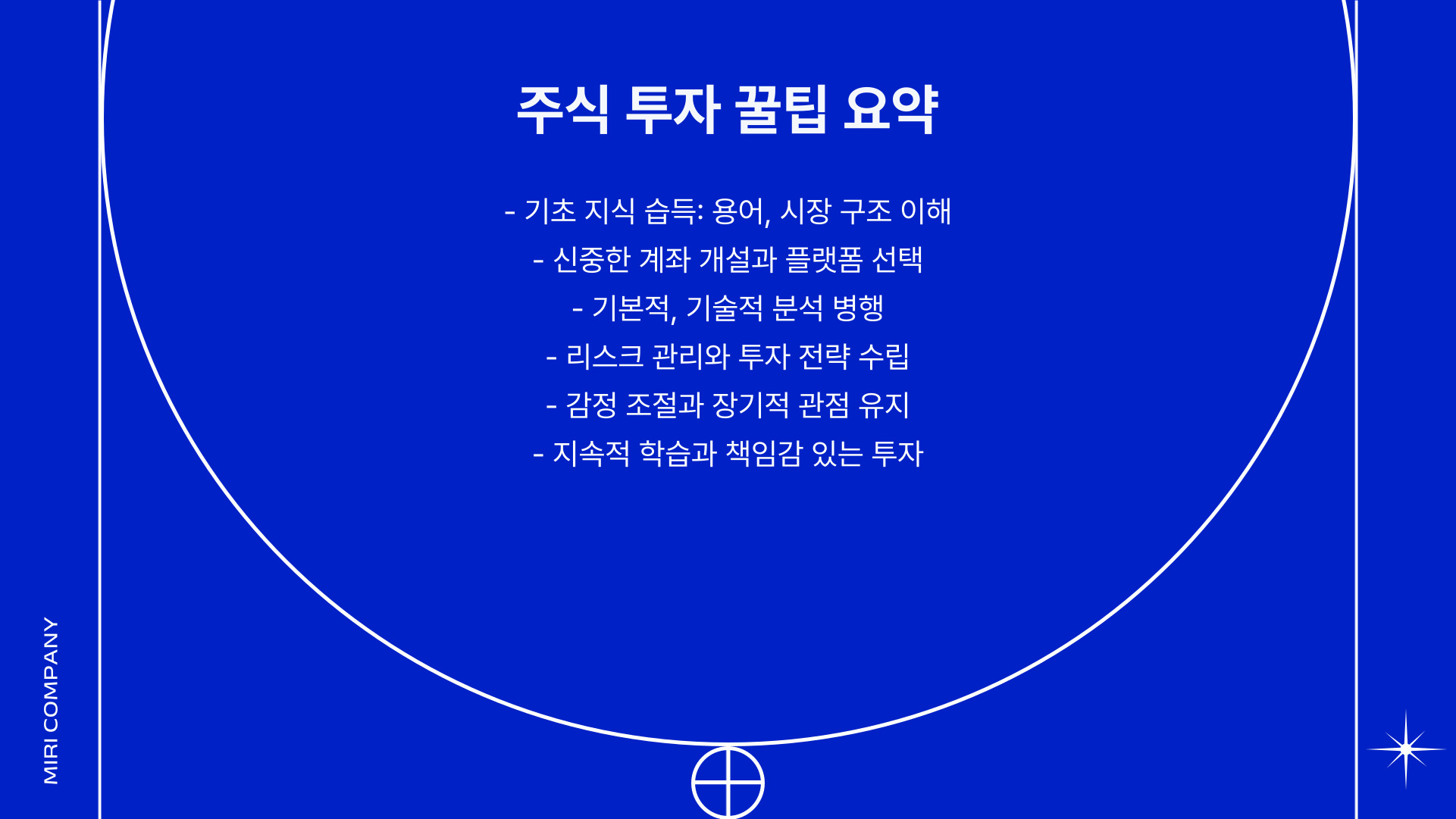 주식 투자 꿀팁 요약

- 기초 지식 습득: 용어, 시장 구조 이해
- 신중한 계좌 개설과 플랫폼 선택
- 기본적, 기술적 분석 병행
- 리스크 관리와 투자 전략 수립
- 감정 조절과 장기적 관점 유지
- 지속적 학습과 책임감 있는 투자

MIRI COMPANY